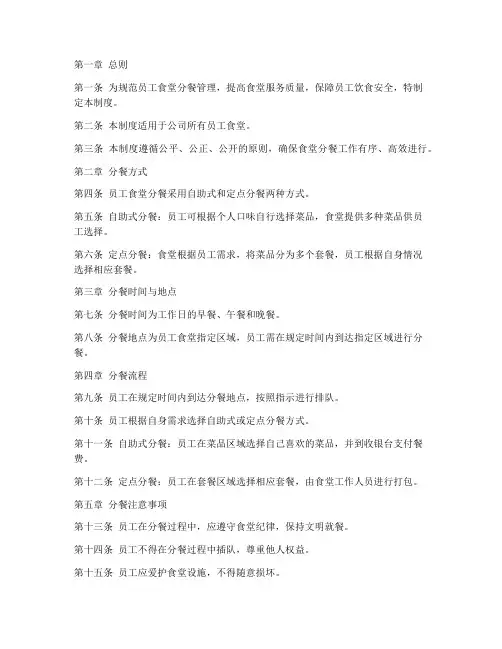 第一章 总则

第一条 为规范员工食堂分餐管理，提高食堂服务质量，保障员工饮食安全，特制定本制度。

第二条 本制度适用于公司所有员工食堂。

第三条 本制度遵循公平、公正、公开的原则，确保食堂分餐工作有序、高效进行。

第二章 分餐方式

第四条 员工食堂分餐采用自助式和定点分餐两种方式。

第五条 自助式分餐：员工可根据个人口味自行选择菜品，食堂提供多种菜品供员工选择。

第六条 定点分餐：食堂根据员工需求，将菜品分为多个套餐，员工根据自身情况选择相应套餐。

第三章 分餐时间与地点

第七条 分餐时间为工作日的早餐、午餐和晚餐。

第八条 分餐地点为员工食堂指定区域，员工需在规定时间内到达指定区域进行分餐。

第四章 分餐流程

第九条 员工在规定时间内到达分餐地点，按照指示进行排队。

第十条 员工根据自身需求选择自助式或定点分餐方式。

第十一条 自助式分餐：员工在菜品区域选择自己喜欢的菜品，并到收银台支付餐费。

第十二条 定点分餐：员工在套餐区域选择相应套餐，由食堂工作人员进行打包。

第五章 分餐注意事项

第十三条 员工在分餐过程中，应遵守食堂纪律，保持文明就餐。

第十四条 员工不得在分餐过程中插队，尊重他人权益。

第十五条 员工应爱护食堂设施，不得随意损坏。